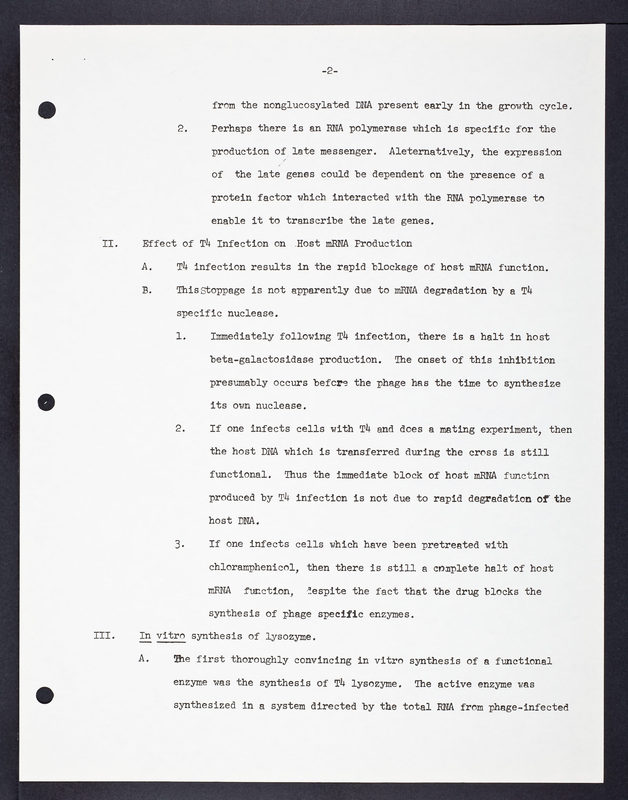 -2-

from the nonglucosylated DNA present early in the growth cycle.

2. Perhaps there is an RNA polymerase which is specific for the production of late messenger. Aleternatively, the expression of the late genes could be dependent on the presence of a protein factor which interacted with the RNA polymerase to enable it to transcribe the late genes.

II. Effect of T4 Infection on Host mRNA Production

A. T4 infection results in the rapid blockage of host mRNA function.

B. This stoppage is not apparently due to mRNA degradation by a T4 specific nuclease.

1. Immediately following T4 infection, there is a halt in host beta-galactosidase production. The onset of this inhibition presumably occurs before the phage has the time to synthesize its own nuclease.

2. If one infects cells with T4 and does a mating experiment, then the host DNA which is transferred during the cross is still functional. Thus the immediate block of host mRNA function produced by T4 infection is not due to rapid degradation of the host DNA.

3. If one infects cells which have been pretreated with chloramphenicol, then there is still a complete halt of host mRNA function, despite the fact that the drug blocks the synthesis of phage specific enzymes.

III. In vitro synthesis of lysozyme.

A. The first thoroughly convincing in vitro synthesis of a functional enzyme was the synthesis of T4 lysozyme. The active enzyme was synthesized in a system directed by the total RNA from phage-infected